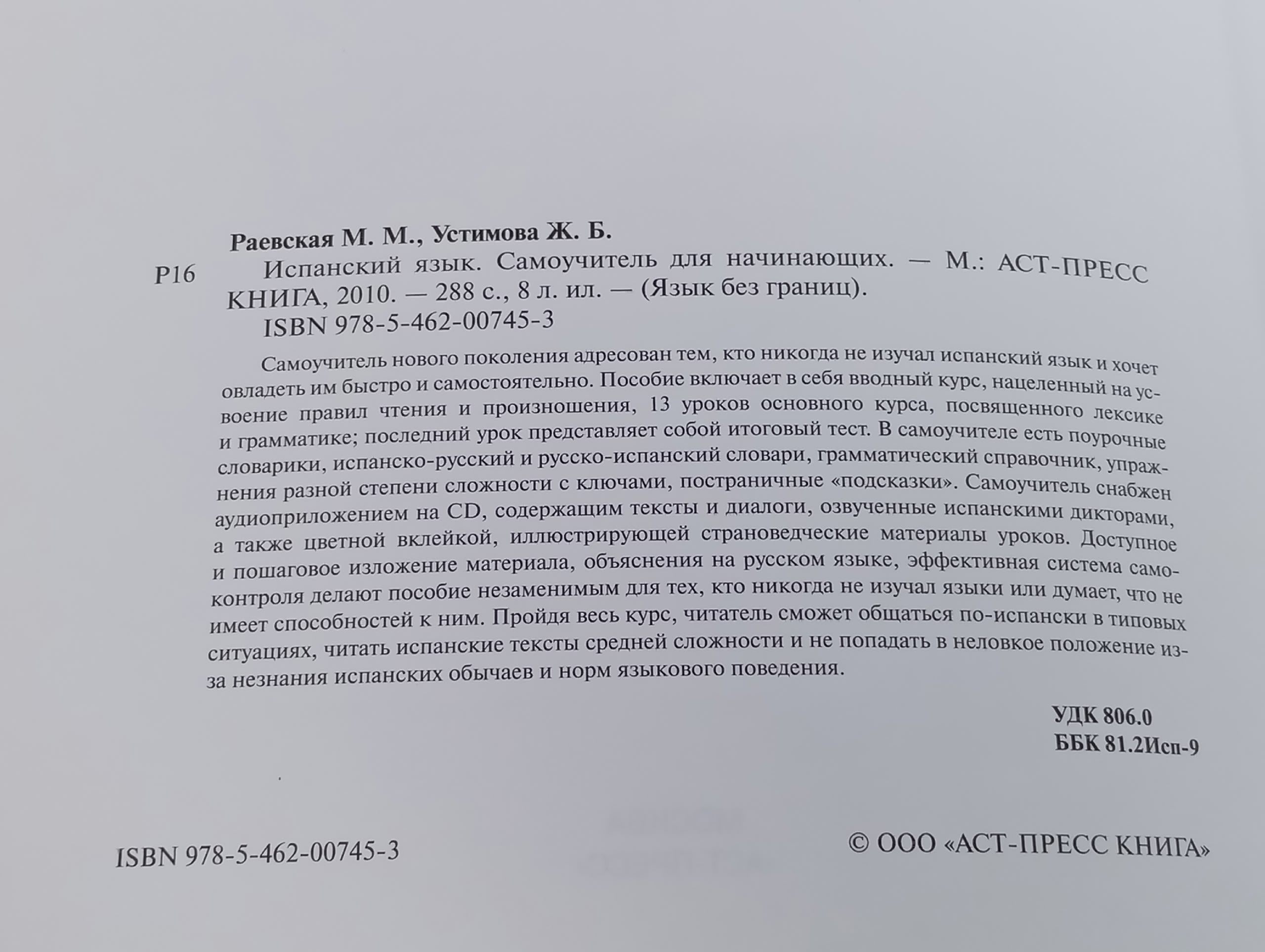 Раевская М. М., Устимова Ж. Б.

Р16 Испанский язык. Самоучитель для начинающих. — М.: АСТ-ПРЕСС КНИГА, 2010. — 288 с., 8 л. ил. — (Язык без границ).

ISBN 978-5-462-00745-3

Самоучитель нового поколения адресован тем, кто никогда не изучал испанский язык и хочет овладеть им быстро и самостоятельно. Пособие включает в себя вводный курс, нацеленный на усвоение правил чтения и произношения, 13 уроков основного курса, посвященного лексике и грамматике; последний урок представляет собой итоговый тест. В самоучителе есть поурочные словарики, испанско-русский и русско-испанский словари, грамматический справочник, упражнения разной степени сложности с ключами, постраничные «подсказки». Самоучитель снабжен аудиоприложением на CD, содержащим тексты и диалоги, озвученные испанскими дикторами, а также цветной вклейкой, иллюстрирующей страноведческие материалы уроков. Доступное и пошаговое изложение материала, объяснения на русском языке, эффективная система самоконтроля делают пособие незаменимым для тех, кто никогда не изучал языки или думает, что не имеет способностей к ним. Пройдя весь курс, читатель сможет общаться по-испански в типовых ситуациях, читать испанские тексты средней сложности и не попадать в неловкое положение из-за незнания испанских обычаев и норм языкового поведения.

УДК 806.0
ББК 81.2Исп-9

ISBN 978-5-462-00745-3

© ООО «АСТ-ПРЕСС КНИГА»